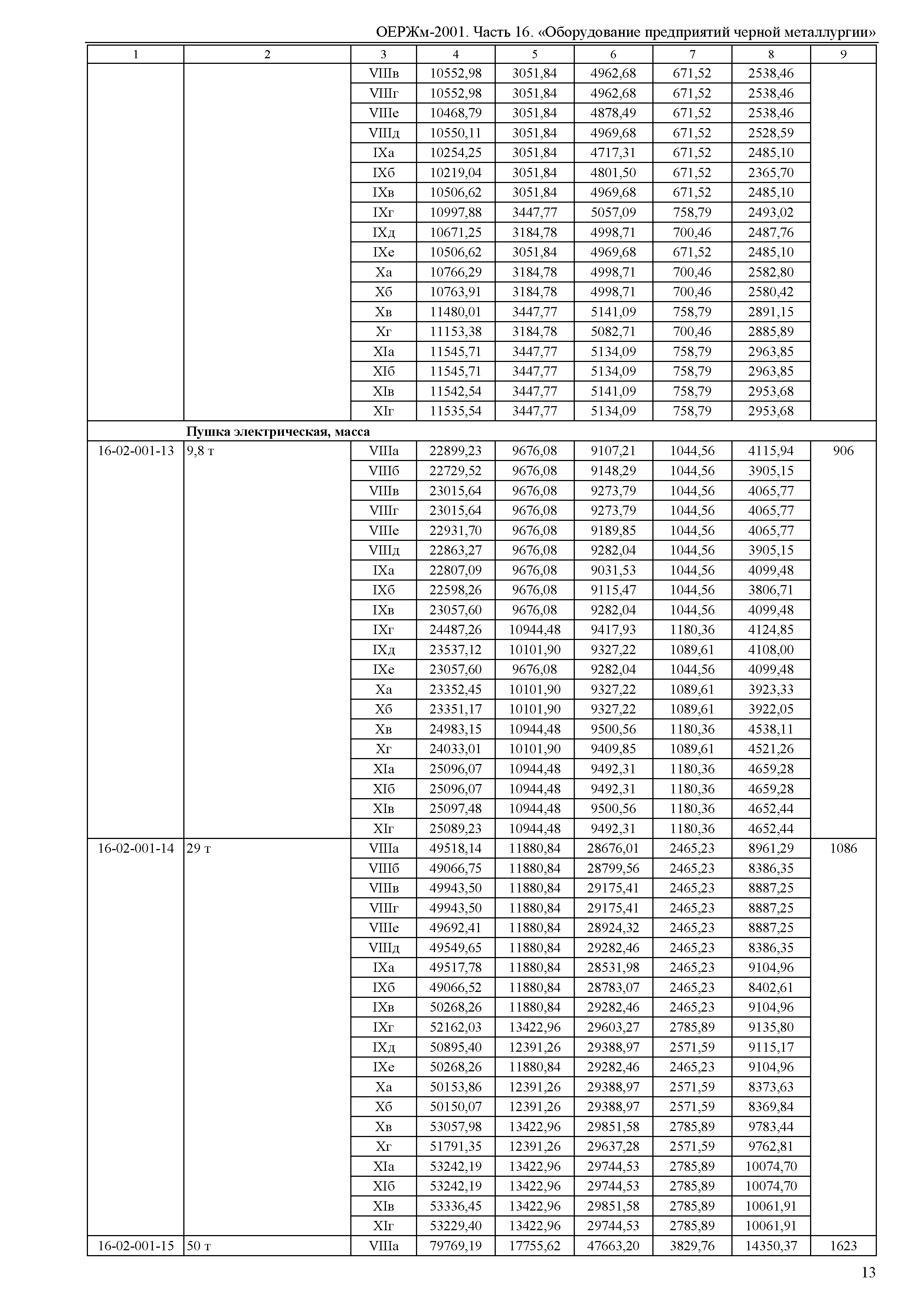 ОЕРЖм-2001. Часть 16. «Оборудование предприятий черной металлургии»

| 1 | 2 | 3 | 4 | 5 | 6 | 7 | 8 | 9 |
|---|---|---|---|---|---|---|---|---|
| | | VIIIв | 10552,98 | 3051,84 | 4962,68 | 671,52 | 2538,46 | |
| | | VIIIг | 10552,98 | 3051,84 | 4962,68 | 671,52 | 2538,46 | |
| | | VIIIе | 10468,79 | 3051,84 | 4878,49 | 671,52 | 2538,46 | |
| | | VIIIд | 10550,11 | 3051,84 | 4969,68 | 671,52 | 2528,59 | |
| | | IXа | 10254,25 | 3051,84 | 4717,31 | 671,52 | 2485,10 | |
| | | IXб | 10219,04 | 3051,84 | 4801,50 | 671,52 | 2365,70 | |
| | | IXв | 10506,62 | 3051,84 | 4969,68 | 671,52 | 2485,10 | |
| | | IXг | 10997,88 | 3447,77 | 5057,09 | 758,79 | 2493,02 | |
| | | IXд | 10671,25 | 3184,78 | 4998,71 | 700,46 | 2487,76 | |
| | | IXе | 10506,62 | 3051,84 | 4969,68 | 671,52 | 2485,10 | |
| | | Xа | 10766,29 | 3184,78 | 4998,71 | 700,46 | 2582,80 | |
| | | Xб | 10763,91 | 3184,78 | 4998,71 | 700,46 | 2580,42 | |
| | | Xв | 11480,01 | 3447,77 | 5141,09 | 758,79 | 2891,15 | |
| | | Xг | 11153,38 | 3184,78 | 5082,71 | 700,46 | 2885,89 | |
| | | XIа | 11545,71 | 3447,77 | 5134,09 | 758,79 | 2963,85 | |
| | | XIб | 11545,71 | 3447,77 | 5134,09 | 758,79 | 2963,85 | |
| | | XIв | 11542,54 | 3447,77 | 5141,09 | 758,79 | 2953,68 | |
| | | XIг | 11535,54 | 3447,77 | 5134,09 | 758,79 | 2953,68 | |
| | **Пушка электрическая, масса** | | | | | | | |
| 16-02-001-13 | 9,8 т | VIIIа | 22899,23 | 9676,08 | 9107,21 | 1044,56 | 4115,94 | 906 |
| | | VIIIб | 22729,52 | 9676,08 | 9148,29 | 1044,56 | 3905,15 | |
| | | VIIIв | 23015,64 | 9676,08 | 9273,79 | 1044,56 | 4065,77 | |
| | | VIIIг | 23015,64 | 9676,08 | 9273,79 | 1044,56 | 4065,77 | |
| | | VIIIе | 22931,70 | 9676,08 | 9189,85 | 1044,56 | 4065,77 | |
| | | VIIIд | 22863,27 | 9676,08 | 9282,04 | 1044,56 | 3905,15 | |
| | | IXа | 22807,09 | 9676,08 | 9031,53 | 1044,56 | 4099,48 | |
| | | IXб | 22598,26 | 9676,08 | 9115,47 | 1044,56 | 3806,71 | |
| | | IXв | 23057,60 | 9676,08 | 9282,04 | 1044,56 | 4099,48 | |
| | | IXг | 24487,26 | 10944,48 | 9417,93 | 1180,36 | 4124,85 | |
| | | IXд | 23537,12 | 10101,90 | 9327,22 | 1089,61 | 4108,00 | |
| | | IXе | 23057,60 | 9676,08 | 9282,04 | 1044,56 | 4099,48 | |
| | | Xа | 23352,45 | 10101,90 | 9327,22 | 1089,61 | 3923,33 | |
| | | Xб | 23351,17 | 10101,90 | 9327,22 | 1089,61 | 3922,05 | |
| | | Xв | 24983,15 | 10944,48 | 9500,56 | 1180,36 | 4538,11 | |
| | | Xг | 24033,01 | 10101,90 | 9409,85 | 1089,61 | 4521,26 | |
| | | XIа | 25096,07 | 10944,48 | 9492,31 | 1180,36 | 4659,28 | |
| | | XIб | 25096,07 | 10944,48 | 9492,31 | 1180,36 | 4659,28 | |
| | | XIв | 25097,48 | 10944,48 | 9500,56 | 1180,36 | 4652,44 | |
| | | XIг | 25089,23 | 10944,48 | 9492,31 | 1180,36 | 4652,44 | |
| 16-02-001-14 | 29 т | VIIIа | 49518,14 | 11880,84 | 28676,01 | 2465,23 | 8961,29 | 1086 |
| | | VIIIб | 49066,75 | 11880,84 | 28799,56 | 2465,23 | 8386,35 | |
| | | VIIIв | 49943,50 | 11880,84 | 29175,41 | 2465,23 | 8887,25 | |
| | | VIIIг | 49943,50 | 11880,84 | 29175,41 | 2465,23 | 8887,25 | |
| | | VIIIе | 49692,41 | 11880,84 | 28924,32 | 2465,23 | 8887,25 | |
| | | VIIIд | 49549,65 | 11880,84 | 29282,46 | 2465,23 | 8386,35 | |
| | | IXа | 49517,78 | 11880,84 | 28531,98 | 2465,23 | 9104,96 | |
| | | IXб | 49066,52 | 11880,84 | 28783,07 | 2465,23 | 8402,61 | |
| | | IXв | 50268,26 | 11880,84 | 29282,46 | 2465,23 | 9104,96 | |
| | | IXг | 52162,03 | 13422,96 | 29603,27 | 2785,89 | 9135,80 | |
| | | IXд | 50895,40 | 12391,26 | 29388,97 | 2571,59 | 9115,17 | |
| | | IXе | 50268,26 | 11880,84 | 29282,46 | 2465,23 | 9104,96 | |
| | | Xа | 50153,86 | 12391,26 | 29388,97 | 2571,59 | 8373,63 | |
| | | Xб | 50150,07 | 12391,26 | 29388,97 | 2571,59 | 8369,84 | |
| | | Xв | 53057,98 | 13422,96 | 29851,58 | 2785,89 | 9783,44 | |
| | | Xг | 51791,35 | 12391,26 | 29637,28 | 2571,59 | 9762,81 | |
| | | XIа | 53242,19 | 13422,96 | 29744,53 | 2785,89 | 10074,70 | |
| | | XIб | 53242,19 | 13422,96 | 29744,53 | 2785,89 | 10074,70 | |
| | | XIв | 53336,45 | 13422,96 | 29851,58 | 2785,89 | 10061,91 | |
| | | XIг | 53229,40 | 13422,96 | 29744,53 | 2785,89 | 10061,91 | |
| 16-02-001-15 | 50 т | VIIIа | 79769,19 | 17755,62 | 47663,20 | 3829,76 | 14350,37 | 1623 |

13